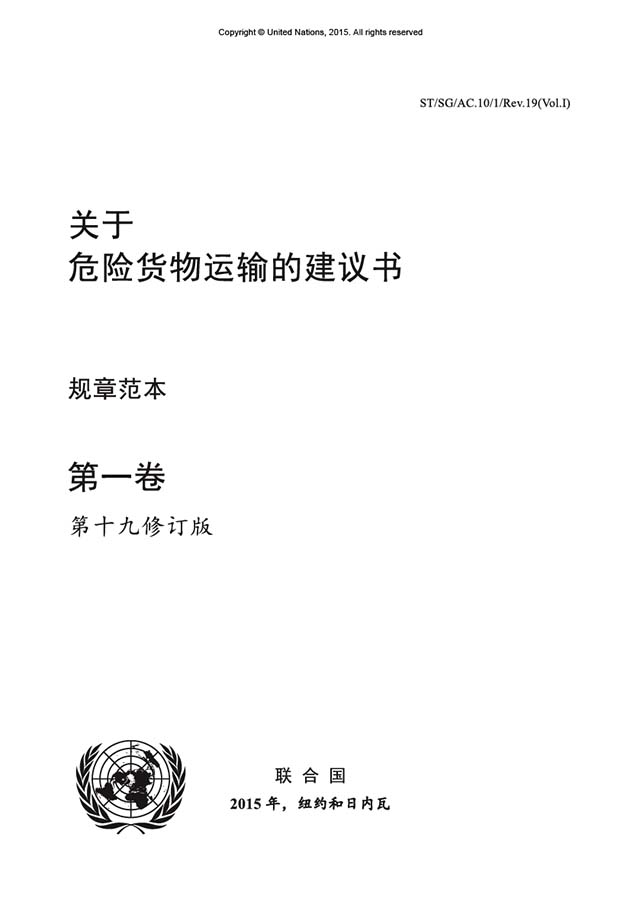 Copyright © United Nations, 2015. All rights reserved

ST/SG/AC.10/1/Rev.19(Vol.I)

关于
危险货物运输的建议书

规章范本

第一卷

第十九修订版

联合国
2015年，纽约和日内瓦